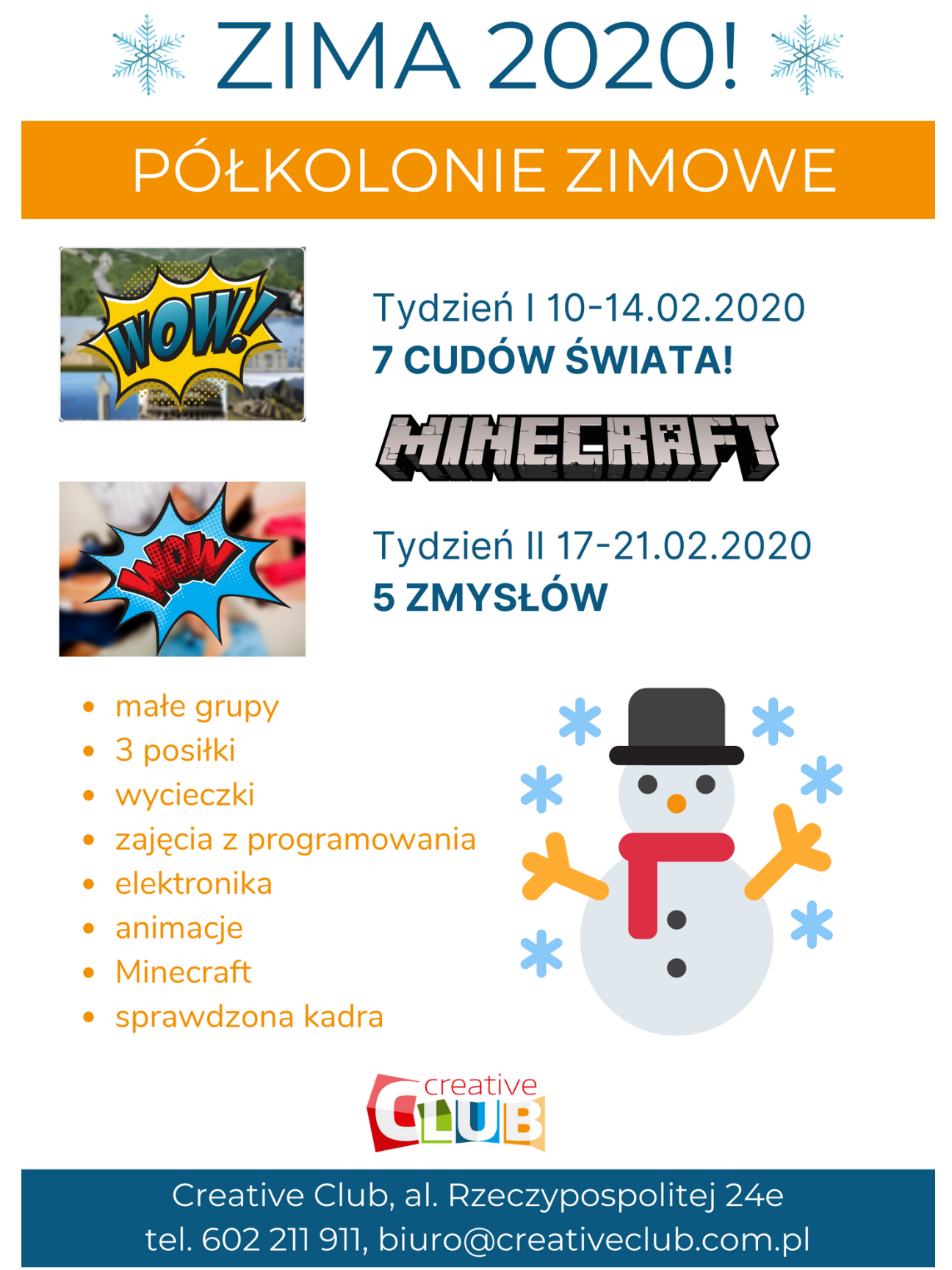 ZIMA 2020!

PÓŁKOLONIE ZIMOWE

WOW!

Tydzień I 10-14.02.2020
7 CUDÓW ŚWIATA!

MINECRAFT

WOW

Tydzień II 17-21.02.2020
5 ZMYSŁÓW

- małe grupy
- 3 posiłki
- wycieczki
- zajęcia z programowania
- elektronika
- animacje
- Minecraft
- sprawdzona kadra

creative CLUB

Creative Club, al. Rzeczypospolitej 24e
tel. 602 211 911, biuro@creativeclub.com.pl